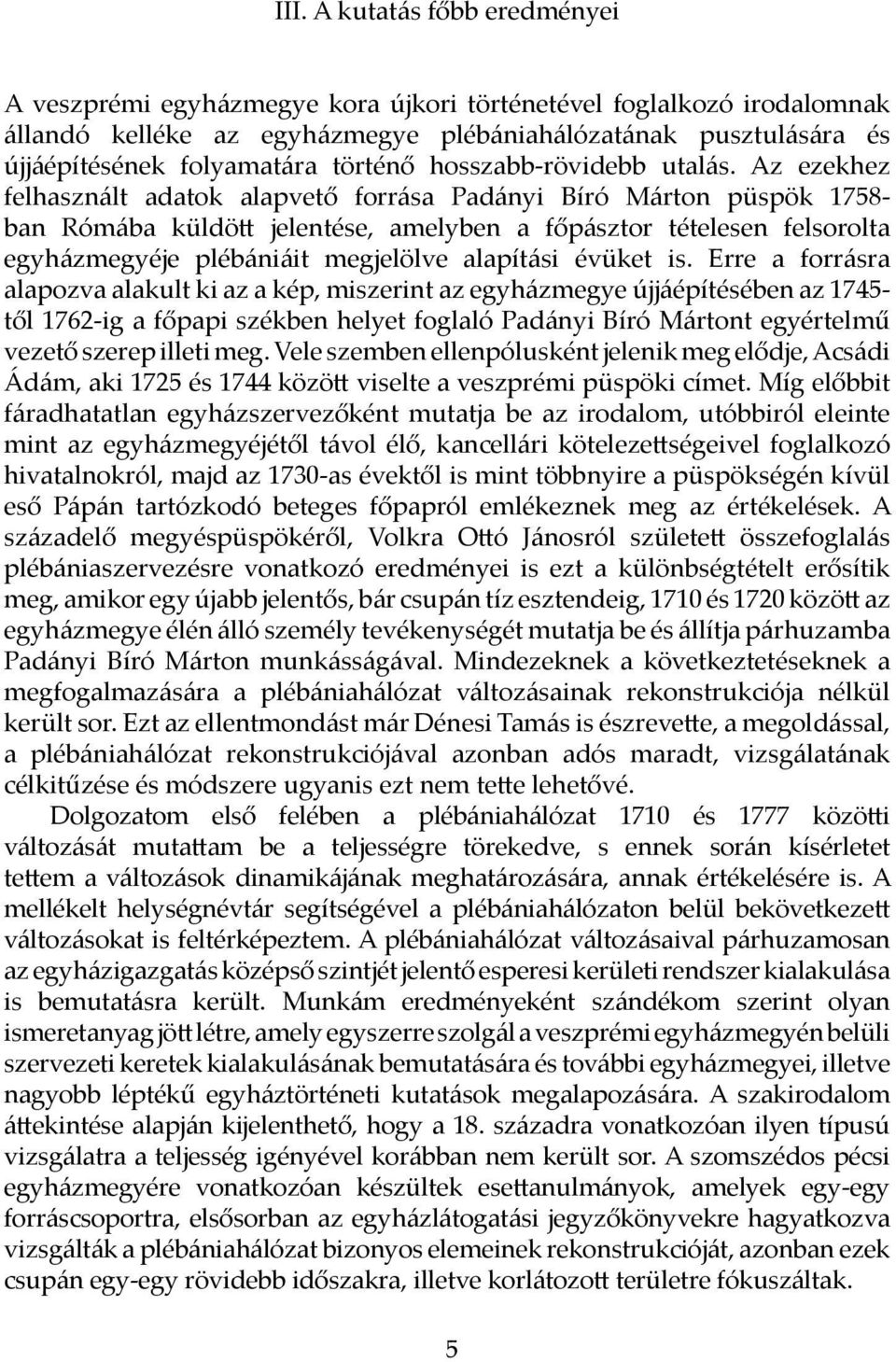 III. A kutatás főbb eredményei

A veszprémi egyházmegye kora újkori történetével foglalkozó irodalomnak állandó kelléke az egyházmegye plébániahálózatának pusztulására és újjáépítésének folyamatára történő hosszabb-rövidebb utalás. Az ezekhez felhasznált adatok alapvető forrása Padányi Bíró Márton püspök 1758-ban Rómába küldött jelentése, amelyben a főpásztor tételesen felsorolta egyházmegyéje plébániáit megjelölve alapítási évüket is. Erre a forrásra alapozva alakult ki az a kép, miszerint az egyházmegye újjáépítésében az 1745-től 1762-ig a főpapi székben helyet foglaló Padányi Bíró Mártont egyértelmű vezető szerep illeti meg. Vele szemben ellenpólusként jelenik meg elődje, Acsádi Ádám, aki 1725 és 1744 között viselte a veszprémi püspöki címet. Míg előbbit fáradhatatlan egyházszervezőként mutatja be az irodalom, utóbbiról eleinte mint az egyházmegyéjétől távol élő, kancellári kötelezettségeivel foglalkozó hivatalnokról, majd az 1730-as évektől is mint többnyire a püspökségén kívül eső Pápán tartózkodó beteges főpapról emlékeznek meg az értékelések. A századelő megyéspüspökéről, Volkra Ottó Jánosról született összefoglalás plébániaszervezésre vonatkozó eredményei is ezt a különbségtételt erősítik meg, amikor egy újabb jelentős, bár csupán tíz esztendeig, 1710 és 1720 között az egyházmegye élén álló személy tevékenységét mutatja be és állítja párhuzamba Padányi Bíró Márton munkásságával. Mindezeknek a következtetéseknek a megfogalmazására a plébániahálózat változásainak rekonstrukciója nélkül került sor. Ezt az ellentmondást már Dénesi Tamás is észrevette, a megoldással, a plébániahálózat rekonstrukciójával azonban adós maradt, vizsgálatának célkitűzése és módszere ugyanis ezt nem tette lehetővé.

Dolgozatom első felében a plébániahálózat 1710 és 1777 közötti változását mutattam be a teljességre törekedve, s ennek során kísérletet tettem a változások dinamikájának meghatározására, annak értékelésére is. A mellékelt helységnévtár segítségével a plébániahálózaton belül bekövetkezett változásokat is feltérképeztem. A plébániahálózat változásaival párhuzamosan az egyházigazgatás középső szintjét jelentő esperesi kerületi rendszer kialakulása is bemutatásra került. Munkám eredményeként szándékom szerint olyan ismeretanyag jött létre, amely egyszerre szolgál a veszprémi egyházmegyén belüli szervezeti keretek kialakulásának bemutatására és további egyházmegyei, illetve nagyobb léptékű egyháztörténeti kutatások megalapozására. A szakirodalom áttekintése alapján kijelenthető, hogy a 18. századra vonatkozóan ilyen típusú vizsgálatra a teljesség igényével korábban nem került sor. A szomszédos pécsi egyházmegyére vonatkozóan készültek esettanulmányok, amelyek egy-egy forráscsoportra, elsősorban az egyházlátogatási jegyzőkönyvekre hagyatkozva vizsgálták a plébániahálózat bizonyos elemeinek rekonstrukcióját, azonban ezek csupán egy-egy rövidebb időszakra, illetve korlátozott területre fókuszáltak.

5